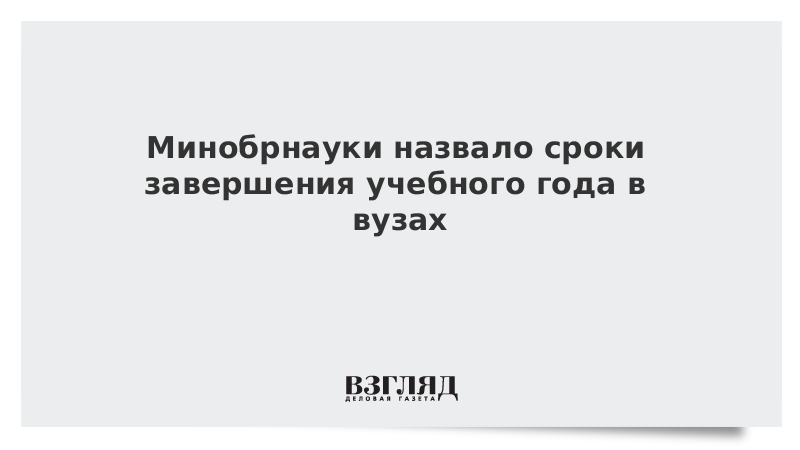 Минобрнауки назвало сроки завершения учебного года в вузах

ВЗГЛЯД
ДЕЛОВАЯ ГАЗЕТА